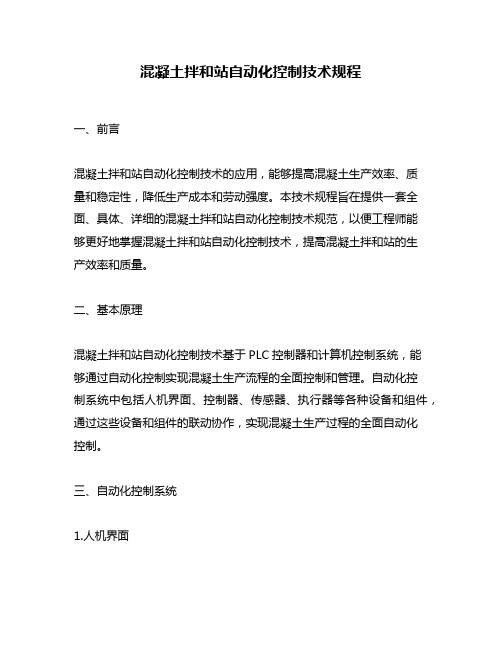 混凝土拌和站自动化控制技术规程

一、前言

混凝土拌和站自动化控制技术的应用，能够提高混凝土生产效率、质量和稳定性，降低生产成本和劳动强度。本技术规程旨在提供一套全面、具体、详细的混凝土拌和站自动化控制技术规范，以便工程师能够更好地掌握混凝土拌和站自动化控制技术，提高混凝土拌和站的生产效率和质量。

二、基本原理

混凝土拌和站自动化控制技术基于 PLC 控制器和计算机控制系统，能够通过自动化控制实现混凝土生产流程的全面控制和管理。自动化控制系统中包括人机界面、控制器、传感器、执行器等各种设备和组件，通过这些设备和组件的联动协作，实现混凝土生产过程的全面自动化控制。

三、自动化控制系统

1.人机界面